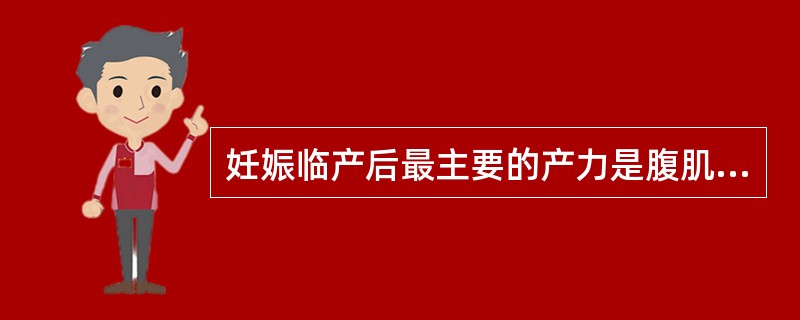 妊娠临产后最主要的产力是腹肌...